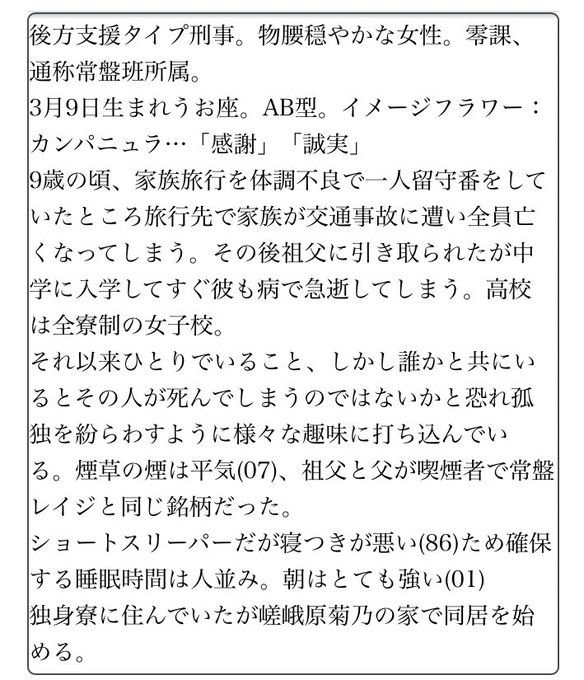 後方支援タイプ刑事。物腰穏やかな女性。零課、通称常盤班所属。
3月9日生まれうお座。AB型。イメージフラワー：カンパニュラ…「感謝」「誠実」
9歳の頃、家族旅行を体調不良で一人留守番をしていたところ旅行先で家族が交通事故に遭い全員亡くなってしまう。その後祖父に引き取られたが中学に入学してすぐ彼も病で急逝してしまう。高校は全寮制の女子校。
それ以来ひとりでいること、しかし誰かと共にいるとその人が死んでしまうのではないかと恐れ孤独を紛らわすように様々な趣味に打ち込んでいる。煙草の煙は平気(07)、祖父と父が喫煙者で常盤レイジと同じ銘柄だった。
ショートスリーパーだが寝つきが悪い(86)ため確保する睡眠時間は人並み。朝はとても強い(01)
独身寮に住んでいたが嵯峨原菊乃の家で同居を始める。